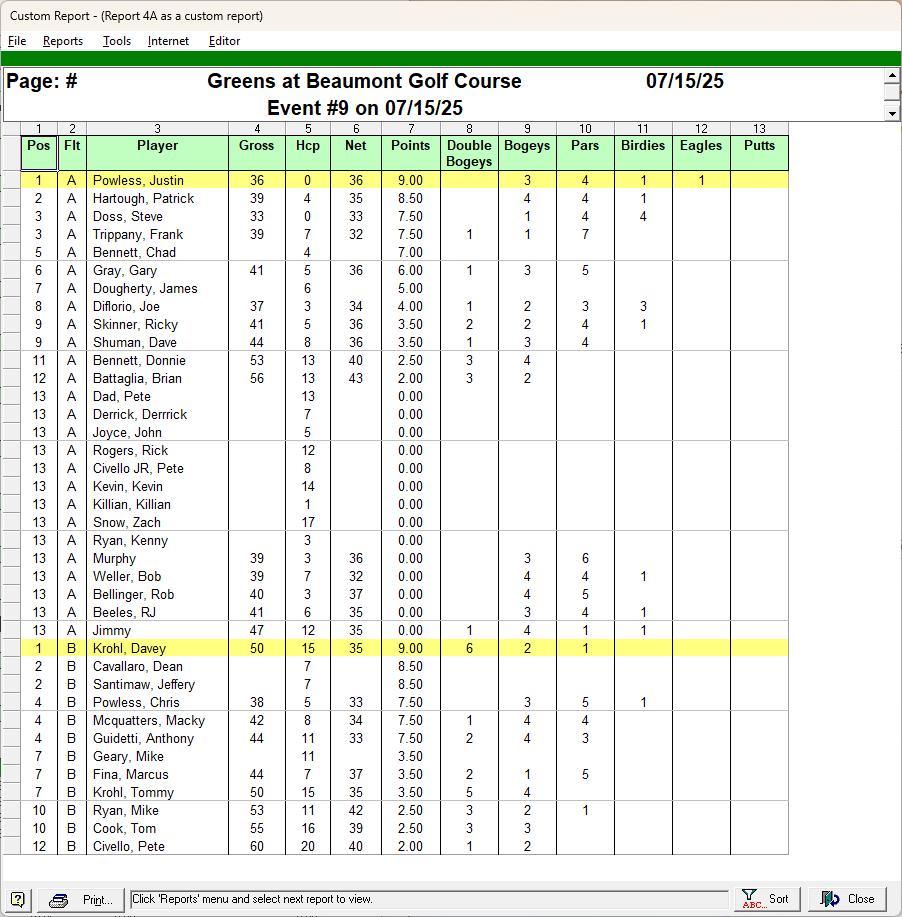 Custom Report - (Report 4A as a custom report)

File Reports Tools Internet Editor

Page: # Greens at Beaumont Golf Course 07/15/25
Event #9 on 07/15/25

| 1 | 2 | 3 | 4 | 5 | 6 | 7 | 8 | 9 | 10 | 11 | 12 | 13 |
|---|---|---|---|---|---|---|---|---|---|---|---|---|
| Pos | Flt | Player | Gross | Hcp | Net | Points | Double Bogeys | Bogeys | Pars | Birdies | Eagles | Putts |
| 1 | A | Powless, Justin | 36 | 0 | 36 | 9.00 | | 3 | 4 | 1 | 1 | |
| 2 | A | Hartough, Patrick | 39 | 4 | 35 | 8.50 | | 4 | 4 | 1 | | |
| 3 | A | Doss, Steve | 33 | 0 | 33 | 7.50 | | 1 | 4 | 4 | | |
| 3 | A | Trippany, Frank | 39 | 7 | 32 | 7.50 | 1 | 1 | 7 | | | |
| 5 | A | Bennett, Chad | | 4 | | 7.00 | | | | | | |
| 6 | A | Gray, Gary | 41 | 5 | 36 | 6.00 | 1 | 3 | 5 | | | |
| 7 | A | Dougherty, James | | 6 | | 5.00 | | | | | | |
| 8 | A | Diflorio, Joe | 37 | 3 | 34 | 4.00 | 1 | 2 | 3 | 3 | | |
| 9 | A | Skinner, Ricky | 41 | 5 | 36 | 3.50 | 2 | 2 | 4 | 1 | | |
| 9 | A | Shuman, Dave | 44 | 8 | 36 | 3.50 | 1 | 3 | 4 | | | |
| 11 | A | Bennett, Donnie | 53 | 13 | 40 | 2.50 | 3 | 4 | | | | |
| 12 | A | Battaglia, Brian | 56 | 13 | 43 | 2.00 | 3 | 2 | | | | |
| 13 | A | Dad, Pete | | 13 | | 0.00 | | | | | | |
| 13 | A | Derrick, Derrrick | | 7 | | 0.00 | | | | | | |
| 13 | A | Joyce, John | | 5 | | 0.00 | | | | | | |
| 13 | A | Rogers, Rick | | 12 | | 0.00 | | | | | | |
| 13 | A | Civello JR, Pete | | 8 | | 0.00 | | | | | | |
| 13 | A | Kevin, Kevin | | 14 | | 0.00 | | | | | | |
| 13 | A | Killian, Killian | | 1 | | 0.00 | | | | | | |
| 13 | A | Snow, Zach | | 17 | | 0.00 | | | | | | |
| 13 | A | Ryan, Kenny | | 3 | | 0.00 | | | | | | |
| 13 | A | Murphy | 39 | 3 | 36 | 0.00 | | 3 | 6 | | | |
| 13 | A | Weller, Bob | 39 | 7 | 32 | 0.00 | | 4 | 4 | 1 | | |
| 13 | A | Bellinger, Rob | 40 | 3 | 37 | 0.00 | | 4 | 5 | | | |
| 13 | A | Beeles, RJ | 41 | 6 | 35 | 0.00 | | 3 | 4 | 1 | | |
| 13 | A | Jimmy | 47 | 12 | 35 | 0.00 | 1 | 4 | 1 | 1 | | |
| 1 | B | Krohl, Davey | 50 | 15 | 35 | 9.00 | 6 | 2 | 1 | | | |
| 2 | B | Cavallaro, Dean | | 7 | | 8.50 | | | | | | |
| 2 | B | Santimaw, Jeffery | | 7 | | 8.50 | | | | | | |
| 4 | B | Powless, Chris | 38 | 5 | 33 | 7.50 | | 3 | 5 | 1 | | |
| 4 | B | Mcquatters, Macky | 42 | 8 | 34 | 7.50 | 1 | 4 | 4 | | | |
| 4 | B | Guidetti, Anthony | 44 | 11 | 33 | 7.50 | 2 | 4 | 3 | | | |
| 7 | B | Geary, Mike | | 11 | | 3.50 | | | | | | |
| 7 | B | Fina, Marcus | 44 | 7 | 37 | 3.50 | 2 | 1 | 5 | | | |
| 7 | B | Krohl, Tommy | 50 | 15 | 35 | 3.50 | 5 | 4 | | | | |
| 10 | B | Ryan, Mike | 53 | 11 | 42 | 2.50 | 3 | 2 | 1 | | | |
| 10 | B | Cook, Tom | 55 | 16 | 39 | 2.50 | 3 | 3 | | | | |
| 12 | B | Civello, Pete | 60 | 20 | 40 | 2.00 | 1 | 2 | | | | |

Print... Click 'Reports' menu and select next report to view. Sort Close